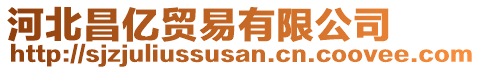 河北昌亿贸易有限公司
http://sjzjuliussusan.cn.coovee.com